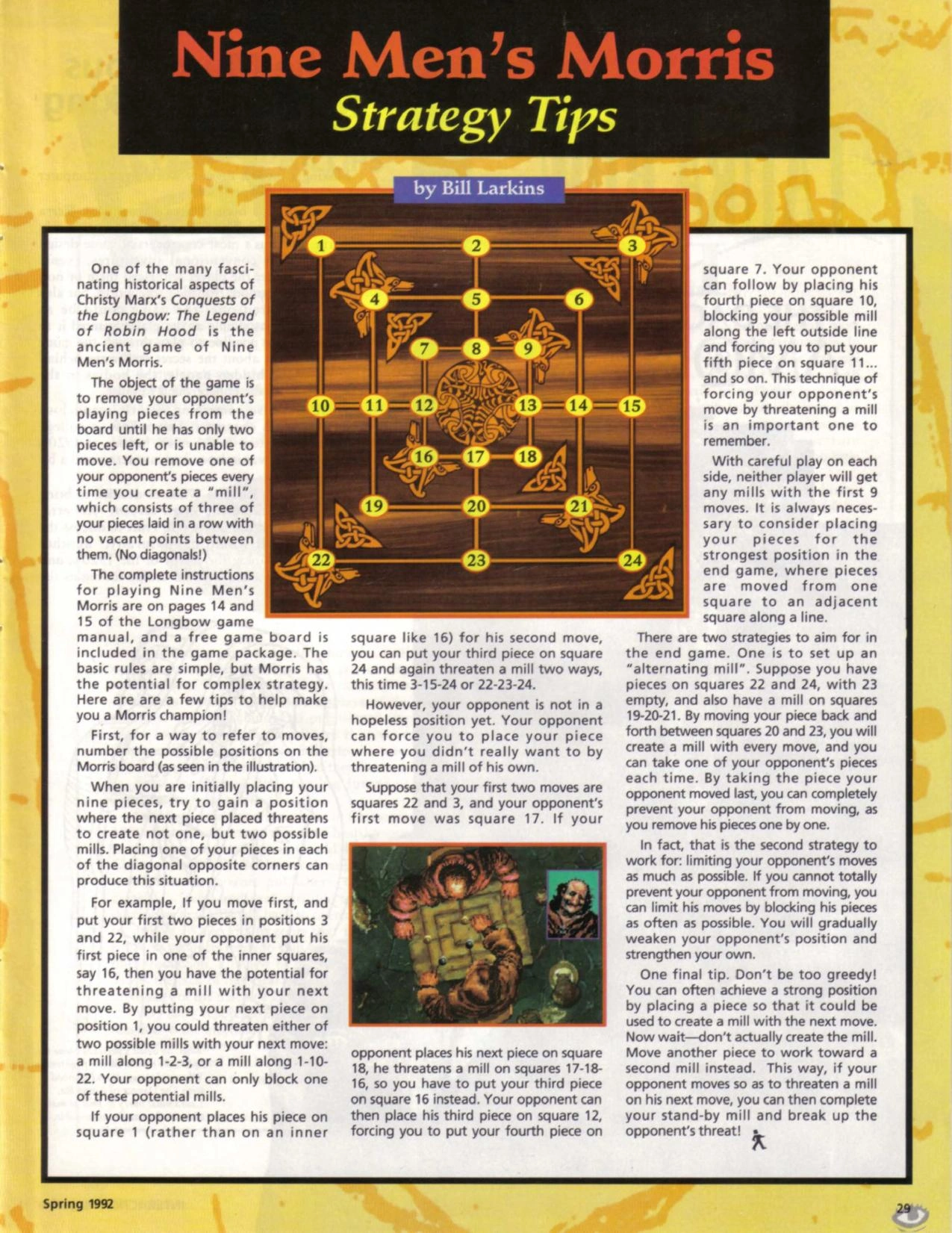 Nine Men's Morris
Strategy Tips

by Bill Larkins

1 2 3 4 5 6 7 8 9 10 11 12 13 14 15 16 17 18 19 20 21 22 23 24

One of the many fascinating historical aspects of Christy Marx's Conquests of the Longbow: The Legend of Robin Hood is the ancient game of Nine Men's Morris.

The object of the game is to remove your opponent's playing pieces from the board until he has only two pieces left, or is unable to move. You remove one of your opponent's pieces every time you create a "mill", which consists of three of your pieces laid in a row with no vacant points between them. (No diagonals!)

The complete instructions for playing Nine Men's Morris are on pages 14 and 15 of the Longbow game manual, and a free game board is included in the game package. The basic rules are simple, but Morris has the potential for complex strategy. Here are are a few tips to help make you a Morris champion!

First, for a way to refer to moves, number the possible positions on the Morris board (as seen in the illustration).

When you are initially placing your nine pieces, try to gain a position where the next piece placed threatens to create not one, but two possible mills. Placing one of your pieces in each of the diagonal opposite corners can produce this situation.

For example, If you move first, and put your first two pieces in positions 3 and 22, while your opponent put his first piece in one of the inner squares, say 16, then you have the potential for threatening a mill with your next move. By putting your next piece on position 1, you could threaten either of two possible mills with your next move: a mill along 1-2-3, or a mill along 1-10-22. Your opponent can only block one of these potential mills.

If your opponent places his piece on square 1 (rather than on an inner square like 16) for his second move, you can put your third piece on square 24 and again threaten a mill two ways, this time 3-15-24 or 22-23-24.

However, your opponent is not in a hopeless position yet. Your opponent can force you to place your piece where you didn't really want to by threatening a mill of his own.

Suppose that your first two moves are squares 22 and 3, and your opponent's first move was square 17. If your opponent places his next piece on square 18, he threatens a mill on squares 17-18-16, so you have to put your third piece on square 16 instead. Your opponent can then place his third piece on square 12, forcing you to put your fourth piece on square 7. Your opponent can follow by placing his fourth piece on square 10, blocking your possible mill along the left outside line and forcing you to put your fifth piece on square 11... and so on. This technique of forcing your opponent's move by threatening a mill is an important one to remember.

With careful play on each side, neither player will get any mills with the first 9 moves. It is always necessary to consider placing your pieces for the strongest position in the end game, where pieces are moved from one square to an adjacent square along a line.

There are two strategies to aim for in the end game. One is to set up an "alternating mill". Suppose you have pieces on squares 22 and 24, with 23 empty, and also have a mill on squares 19-20-21. By moving your piece back and forth between squares 20 and 23, you will create a mill with every move, and you can take one of your opponent's pieces each time. By taking the piece your opponent moved last, you can completely prevent your opponent from moving, as you remove his pieces one by one.

In fact, that is the second strategy to work for: limiting your opponent's moves as much as possible. If you cannot totally prevent your opponent from moving, you can limit his moves by blocking his pieces as often as possible. You will gradually weaken your opponent's position and strengthen your own.

One final tip. Don't be too greedy! You can often achieve a strong position by placing a piece so that it could be used to create a mill with the next move. Now wait—don't actually create the mill. Move another piece to work toward a second mill instead. This way, if your opponent moves so as to threaten a mill on his next move, you can then complete your stand-by mill and break up the opponent's threat!

Spring 1992

29